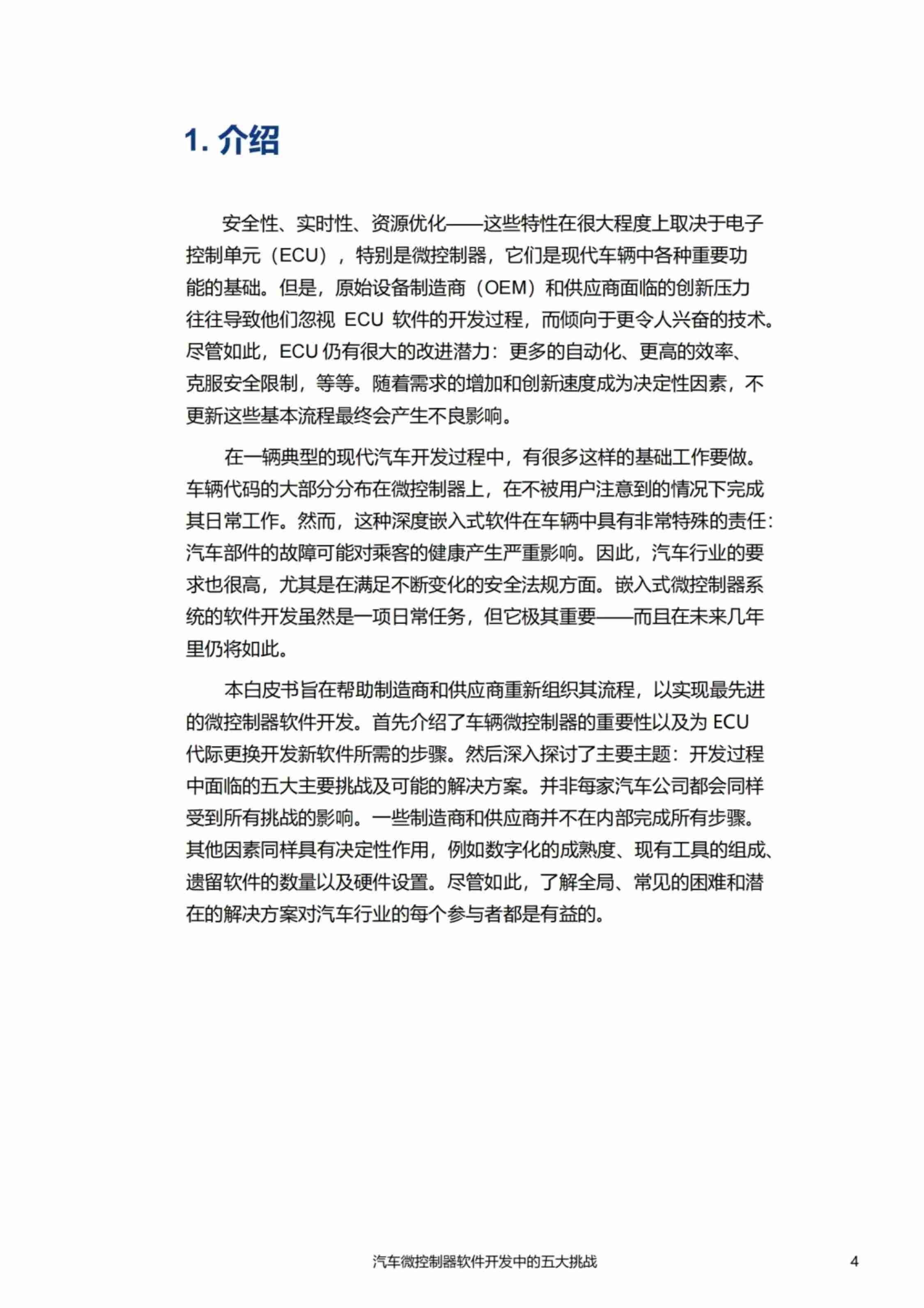 1. 介绍

安全性、实时性、资源优化——这些特性在很大程度上取决于电子控制单元（ECU），特别是微控制器，它们是现代车辆中各种重要功能的基础。但是，原始设备制造商（OEM）和供应商面临的创新压力往往导致他们忽视 ECU 软件的开发过程，而倾向于更令人兴奋的技术。尽管如此，ECU 仍有很大的改进潜力：更多的自动化、更高的效率、克服安全限制，等等。随着需求的增加和创新速度成为决定性因素，不更新这些基本流程最终会产生不良影响。

在一辆典型的现代汽车开发过程中，有很多这样的基础工作要做。车辆代码的大部分分布在微控制器上，在不被用户注意到的情况下完成其日常工作。然而，这种深度嵌入式软件在车辆中具有非常特殊的责任：汽车部件的故障可能对乘客的健康产生严重影响。因此，汽车行业的要求也很高，尤其是在满足不断变化的安全法规方面。嵌入式微控制器系统的软件开发虽然是一项日常任务，但它极其重要——而且在未来几年里仍将如此。

本白皮书旨在帮助制造商和供应商重新组织其流程，以实现最先进的微控制器软件开发。首先介绍了车辆微控制器的重要性以及为 ECU 代际更换开发新软件所需的步骤。然后深入探讨了主要主题：开发过程中面临的五大主要挑战及可能的解决方案。并非每家汽车公司都会同样受到所有挑战的影响。一些制造商和供应商并不在内部完成所有步骤。其他因素同样具有决定性作用，例如数字化的成熟度、现有工具的组成、遗留软件的数量以及硬件设置。尽管如此，了解全局、常见的困难和潜在的解决方案对汽车行业的每个参与者都是有益的。

汽车微控制器软件开发中的五大挑战

4